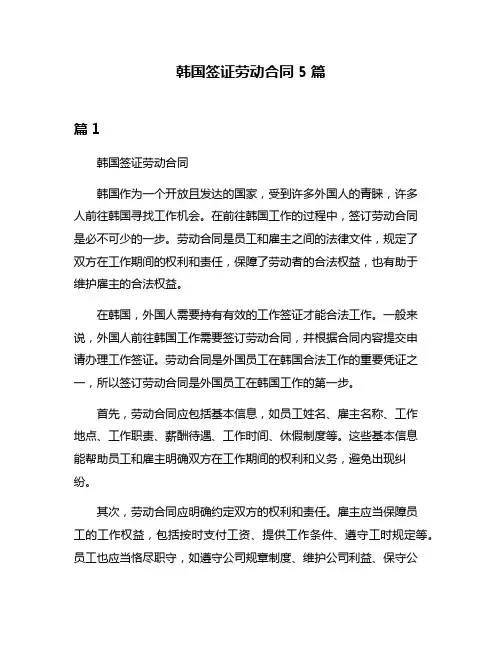 韩国签证劳动合同 5 篇

篇 1

韩国签证劳动合同

韩国作为一个开放且发达的国家，受到许多外国人的青睐，许多人前往韩国寻找工作机会。在前往韩国工作的过程中，签订劳动合同是必不可少的一步。劳动合同是员工和雇主之间的法律文件，规定了双方在工作期间的权利和责任，保障了劳动者的合法权益，也有助于维护雇主的合法权益。

在韩国，外国人需要持有有效的工作签证才能合法工作。一般来说，外国人前往韩国工作需要签订劳动合同，并根据合同内容提交申请办理工作签证。劳动合同是外国员工在韩国合法工作的重要凭证之一，所以签订劳动合同是外国员工在韩国工作的第一步。

首先，劳动合同应包括基本信息，如员工姓名、雇主名称、工作地点、工作职责、薪酬待遇、工作时间、休假制度等。这些基本信息能帮助员工和雇主明确双方在工作期间的权利和义务，避免出现纠纷。

其次，劳动合同应明确约定双方的权利和责任。雇主应当保障员工的工作权益，包括按时支付工资、提供工作条件、遵守工时规定等。员工也应当恪尽职守，如遵守公司规章制度、维护公司利益、保守公